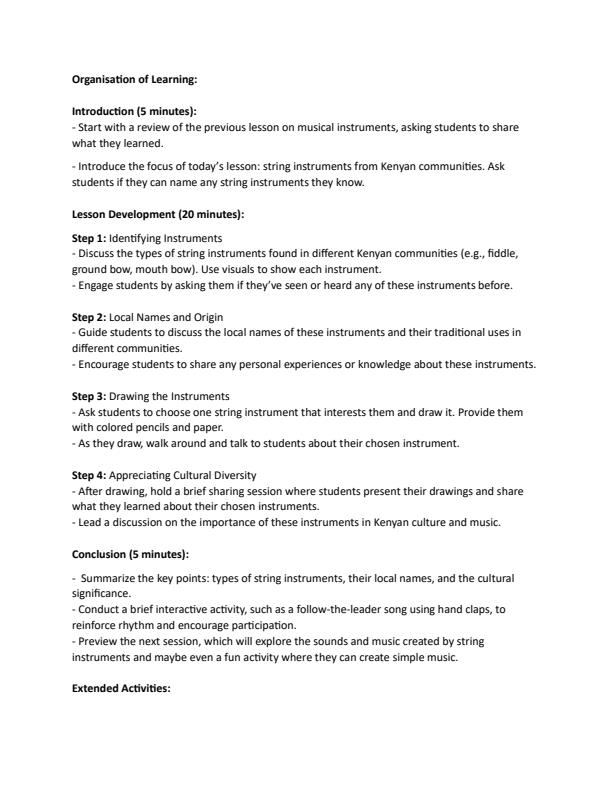 Organisation of Learning:

Introduction (5 minutes):
- Start with a review of the previous lesson on musical instruments, asking students to share what they learned.

- Introduce the focus of today's lesson: string instruments from Kenyan communities. Ask students if they can name any string instruments they know.

Lesson Development (20 minutes):

Step 1: Identifying Instruments
- Discuss the types of string instruments found in different Kenyan communities (e.g., fiddle, ground bow, mouth bow). Use visuals to show each instrument.
- Engage students by asking them if they've seen or heard any of these instruments before.

Step 2: Local Names and Origin
- Guide students to discuss the local names of these instruments and their traditional uses in different communities.
- Encourage students to share any personal experiences or knowledge about these instruments.

Step 3: Drawing the Instruments
- Ask students to choose one string instrument that interests them and draw it. Provide them with colored pencils and paper.
- As they draw, walk around and talk to students about their chosen instrument.

Step 4: Appreciating Cultural Diversity
- After drawing, hold a brief sharing session where students present their drawings and share what they learned about their chosen instruments.
- Lead a discussion on the importance of these instruments in Kenyan culture and music.

Conclusion (5 minutes):

- Summarize the key points: types of string instruments, their local names, and the cultural significance.
- Conduct a brief interactive activity, such as a follow-the-leader song using hand claps, to reinforce rhythm and encourage participation.
- Preview the next session, which will explore the sounds and music created by string instruments and maybe even a fun activity where they can create simple music.

Extended Activities: